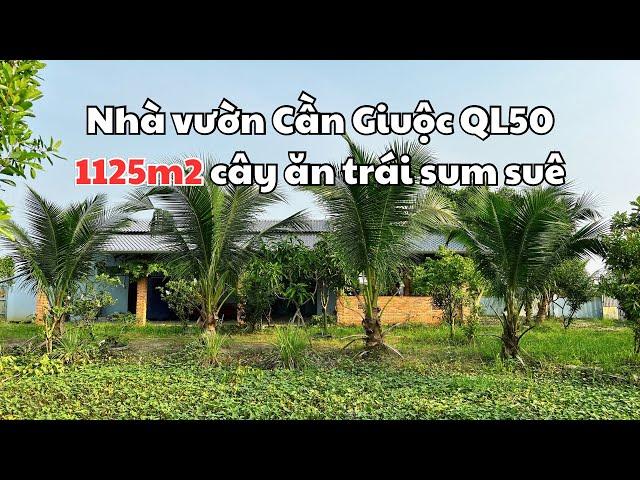 Nhà vườn Cần Giuộc QL50
1125m2 cây ăn trái sum suê